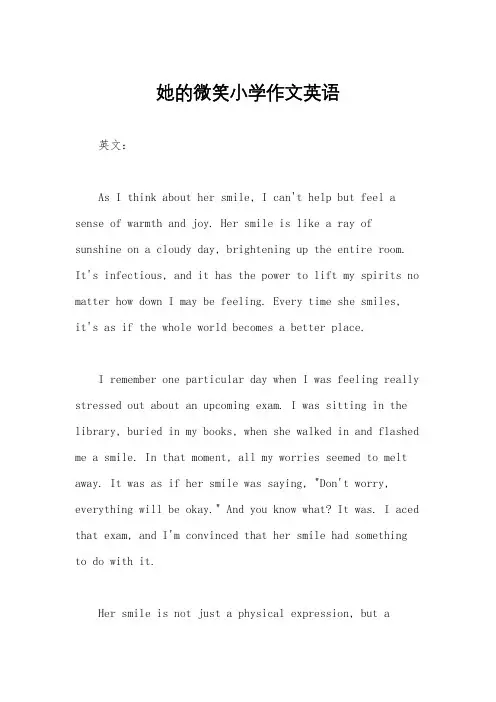 她的微笑小学作文英语

英文：

As I think about her smile, I can't help but feel a sense of warmth and joy. Her smile is like a ray of sunshine on a cloudy day, brightening up the entire room. It's infectious, and it has the power to lift my spirits no matter how down I may be feeling. Every time she smiles, it's as if the whole world becomes a better place.

I remember one particular day when I was feeling really stressed out about an upcoming exam. I was sitting in the library, buried in my books, when she walked in and flashed me a smile. In that moment, all my worries seemed to melt away. It was as if her smile was saying, "Don't worry, everything will be okay." And you know what? It was. I aced that exam, and I'm convinced that her smile had something to do with it.

Her smile is not just a physical expression, but a